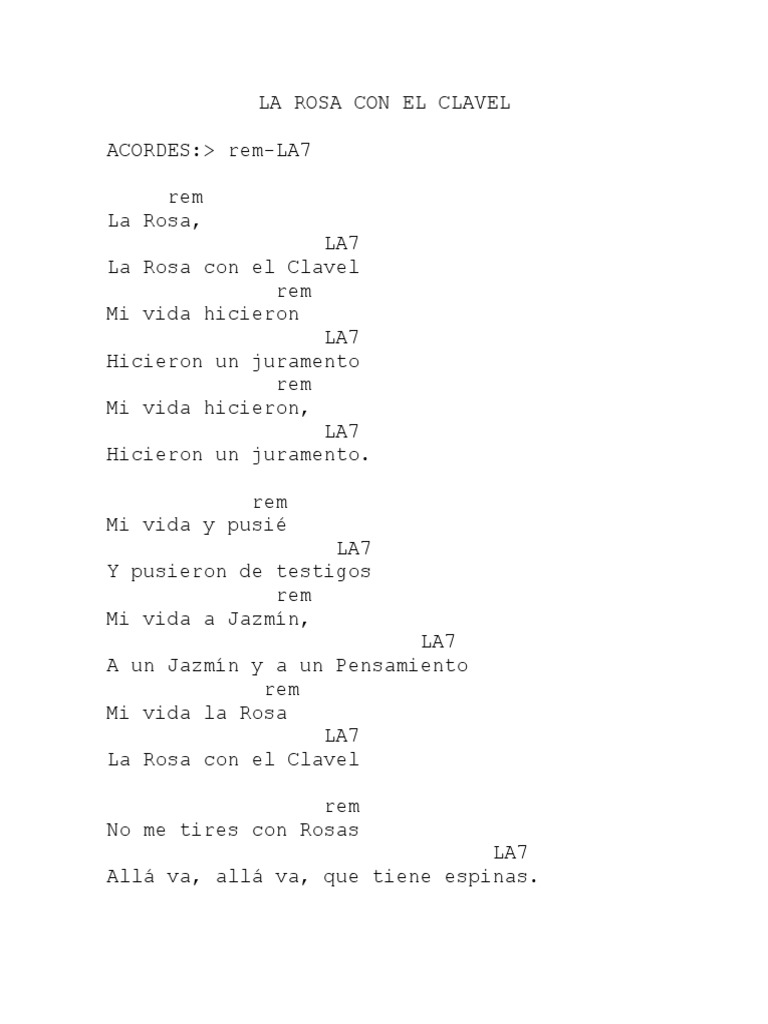 LA ROSA CON EL CLAVEL

ACORDES:> rem-LA7

rem
La Rosa,
LA7
La Rosa con el Clavel
rem
Mi vida hicieron
LA7
Hicieron un juramento
rem
Mi vida hicieron,
LA7
Hicieron un juramento.

rem
Mi vida y pusié
LA7
Y pusieron de testigos
rem
Mi vida a Jazmín,
LA7
A un Jazmín y a un Pensamiento
rem
Mi vida la Rosa
LA7
La Rosa con el Clavel

rem
No me tires con Rosas
LA7
Allá va, allá va, que tiene espinas.